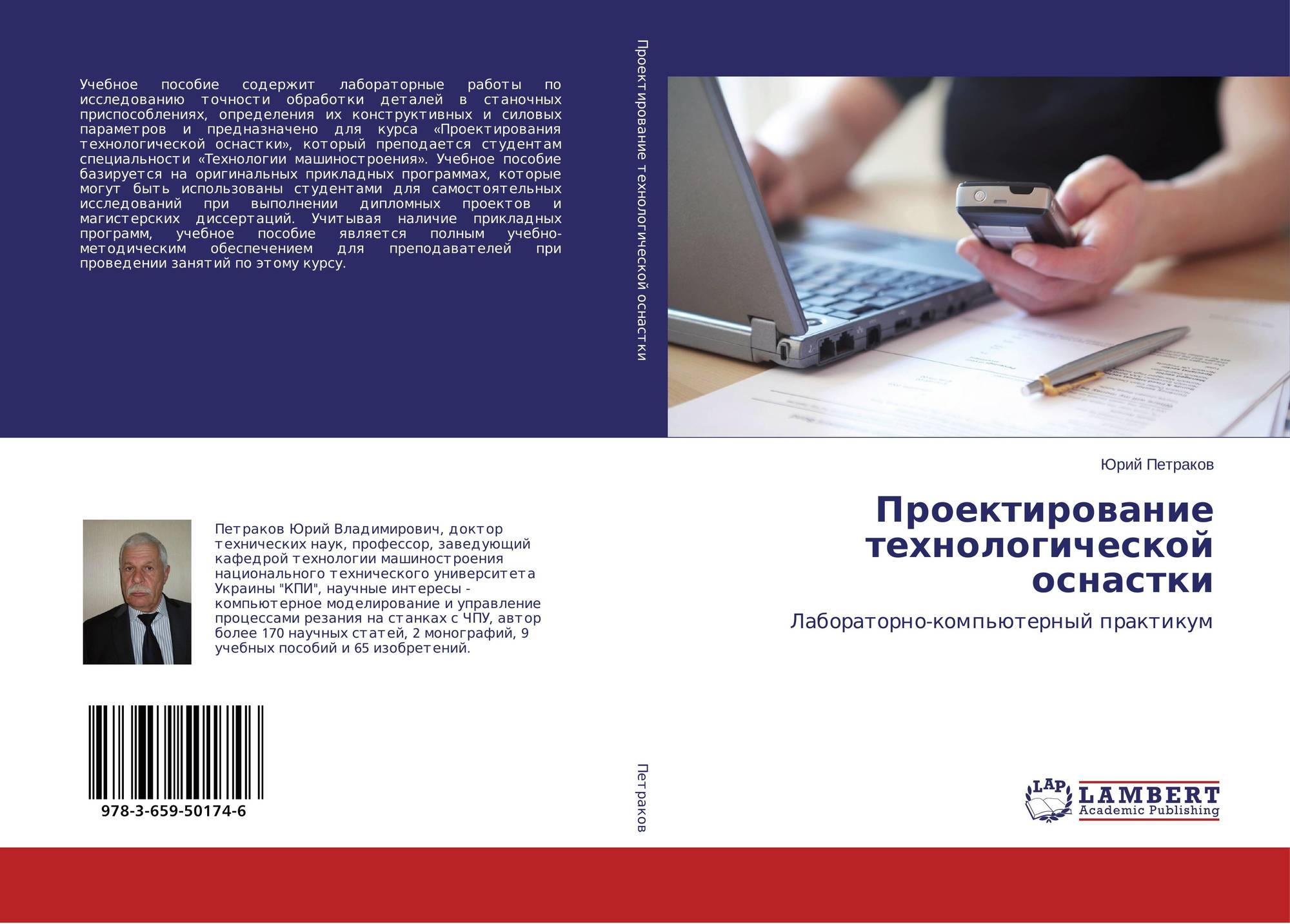 Учебное пособие содержит лабораторные работы по исследованию точности обработки деталей в станочных приспособлениях, определения их конструктивных и силовых параметров и предназначено для курса «Проектирования технологической оснастки», который преподается студентам специальности «Технологии машиностроения». Учебное пособие базируется на оригинальных прикладных программах, которые могут быть использованы студентами для самостоятельных исследований при выполнении дипломных проектов и магистерских диссертаций. Учитывая наличие прикладных программ, учебное пособие является полным учебно-методическим обеспечением для преподавателей при проведении занятий по этому курсу.

Петраков Юрий Владимирович, доктор технических наук, профессор, заведующий кафедрой технологии машиностроения национального технического университета Украины "КПИ", научные интересы - компьютерное моделирование и управление процессами резания на станках с ЧПУ, автор более 170 научных статей, 2 монографий, 9 учебных пособий и 65 изобретений.

978-3-659-50174-6

Проектирование технологической оснастки

Петраков

Юрий Петраков

Проектирование технологической оснастки

Лабораторно-компьютерный практикум

LAP LAMBERT Academic Publishing